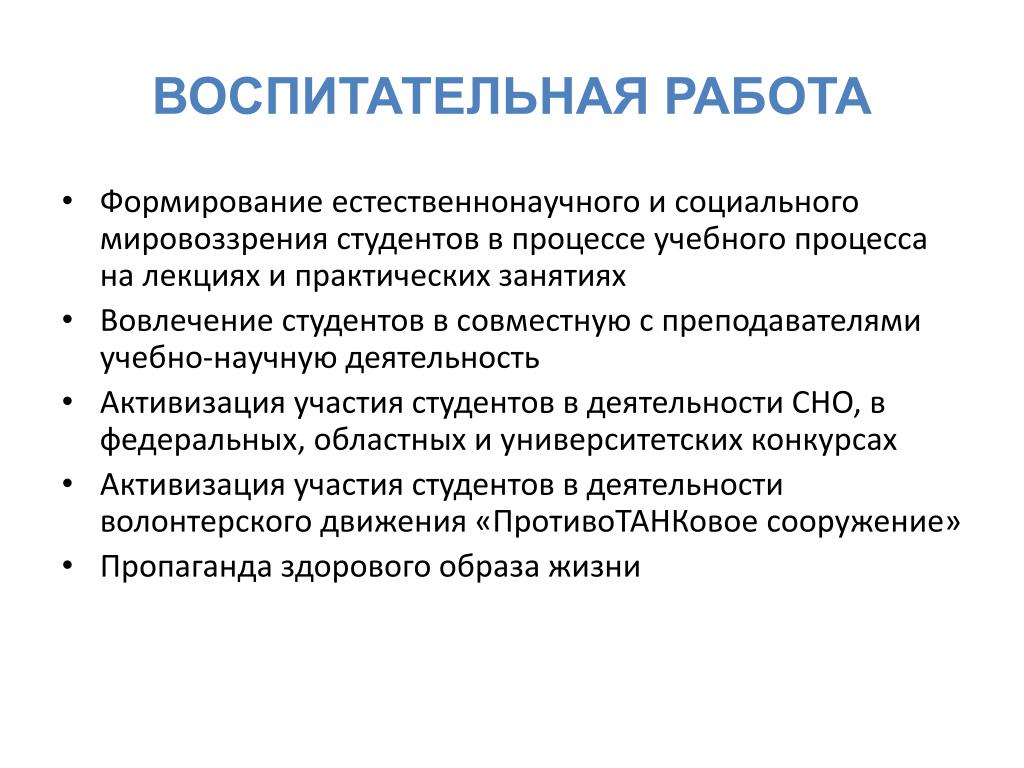 ВОСПИТАТЕЛЬНАЯ РАБОТА

• Формирование естественнонаучного и социального мировоззрения студентов в процессе учебного процесса на лекциях и практических занятиях
• Вовлечение студентов в совместную с преподавателями учебно-научную деятельность
• Активизация участия студентов в деятельности СНО, в федеральных, областных и университетских конкурсах
• Активизация участия студентов в деятельности волонтерского движения «ПротивоТАНКовое сооружение»
• Пропаганда здорового образа жизни